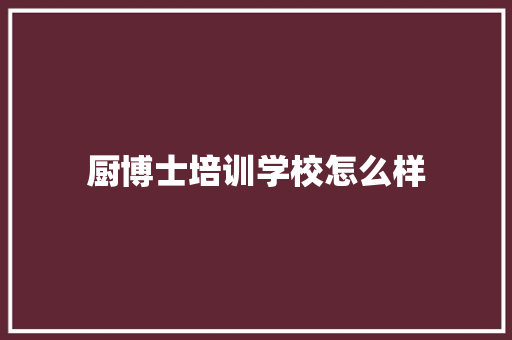 厨博士培训学校怎么样